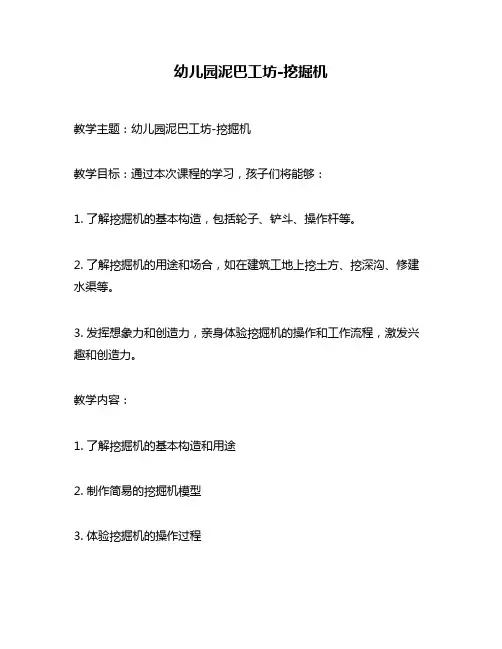 幼儿园泥巴工坊-挖掘机

教学主题：幼儿园泥巴工坊-挖掘机

教学目标：通过本次课程的学习，孩子们将能够：

1. 了解挖掘机的基本构造，包括轮子、铲斗、操作杆等。

2. 了解挖掘机的用途和场合，如在建筑工地上挖土方、挖深沟、修建水渠等。

3. 发挥想象力和创造力，亲身体验挖掘机的操作和工作流程，激发兴趣和创造力。

教学内容：

1. 了解挖掘机的基本构造和用途

2. 制作简易的挖掘机模型

3. 体验挖掘机的操作过程